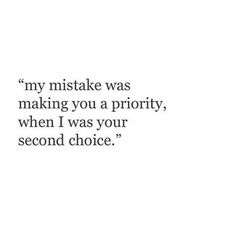 “my mistake was making you a priority, when I was your second choice.”